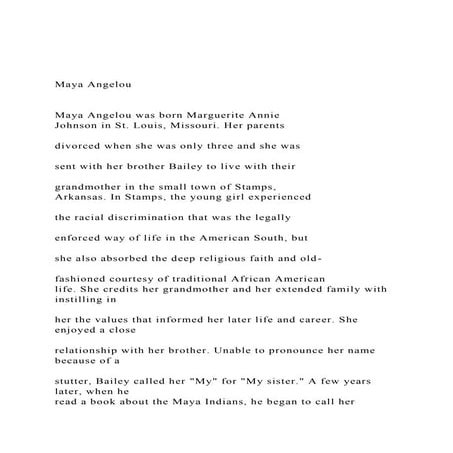 Maya Angelou

Maya Angelou was born Marguerite Annie Johnson in St. Louis, Missouri. Her parents

divorced when she was only three and she was

sent with her brother Bailey to live with their

grandmother in the small town of Stamps, Arkansas. In Stamps, the young girl experienced

the racial discrimination that was the legally

enforced way of life in the American South, but

she also absorbed the deep religious faith and old-

fashioned courtesy of traditional African American life. She credits her grandmother and her extended family with instilling in

her the values that informed her later life and career. She enjoyed a close

relationship with her brother. Unable to pronounce her name because of a

stutter, Bailey called her "My" for "My sister." A few years later, when he read a book about the Maya Indians, he began to call her